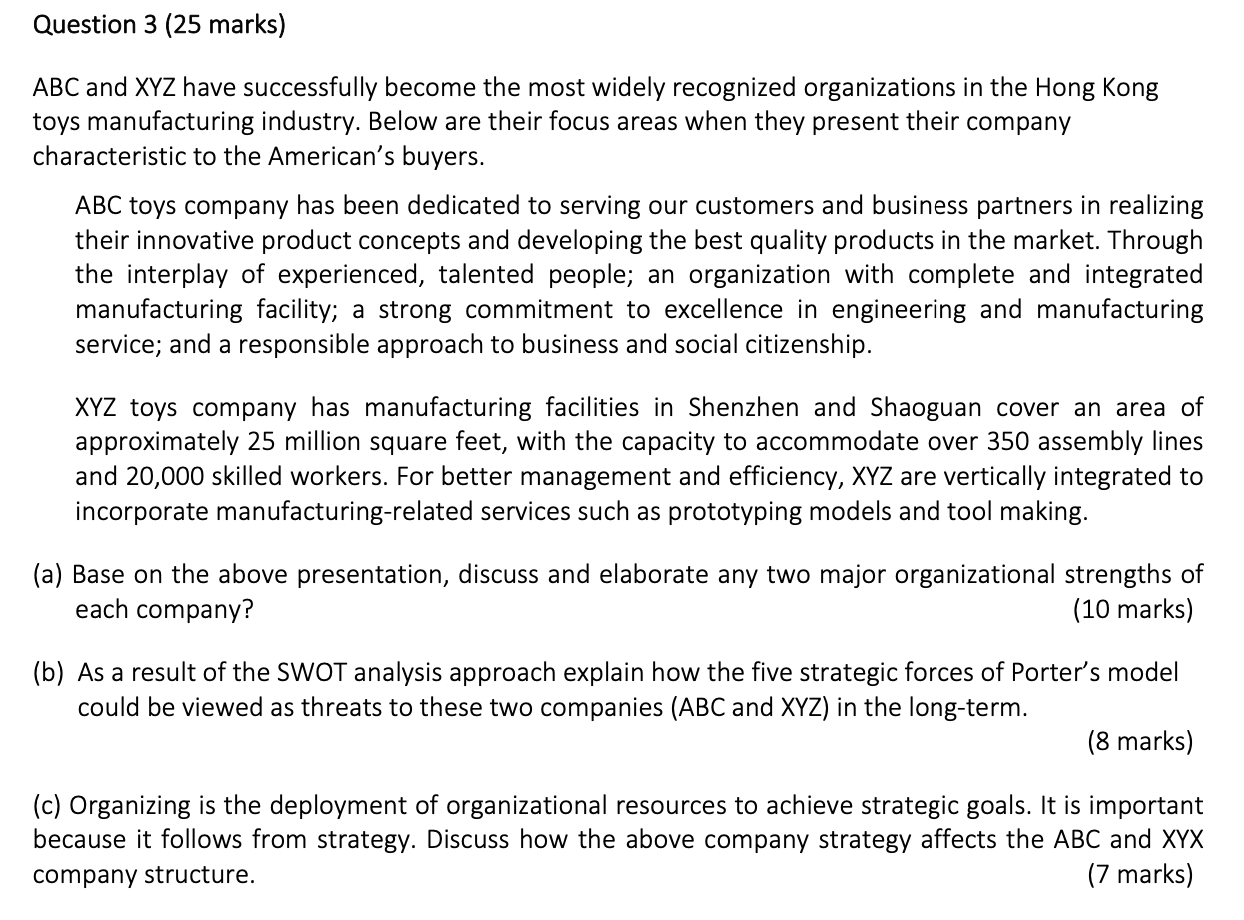 Question 3 (25 marks)

ABC and XYZ have successfully become the most widely recognized organizations in the Hong Kong toys manufacturing industry. Below are their focus areas when they present their company characteristic to the American's buyers.

ABC toys company has been dedicated to serving our customers and business partners in realizing their innovative product concepts and developing the best quality products in the market. Through the interplay of experienced, talented people; an organization with complete and integrated manufacturing facility; a strong commitment to excellence in engineering and manufacturing service; and a responsible approach to business and social citizenship.

XYZ toys company has manufacturing facilities in Shenzhen and Shaoguan cover an area of approximately 25 million square feet, with the capacity to accommodate over 350 assembly lines and 20,000 skilled workers. For better management and efficiency, XYZ are vertically integrated to incorporate manufacturing-related services such as prototyping models and tool making.

(a) Base on the above presentation, discuss and elaborate any two major organizational strengths of each company? (10 marks)

(b) As a result of the SWOT analysis approach explain how the five strategic forces of Porter's model could be viewed as threats to these two companies (ABC and XYZ) in the long-term. (8 marks)

(c) Organizing is the deployment of organizational resources to achieve strategic goals. It is important because it follows from strategy. Discuss how the above company strategy affects the ABC and XYX company structure. (7 marks)